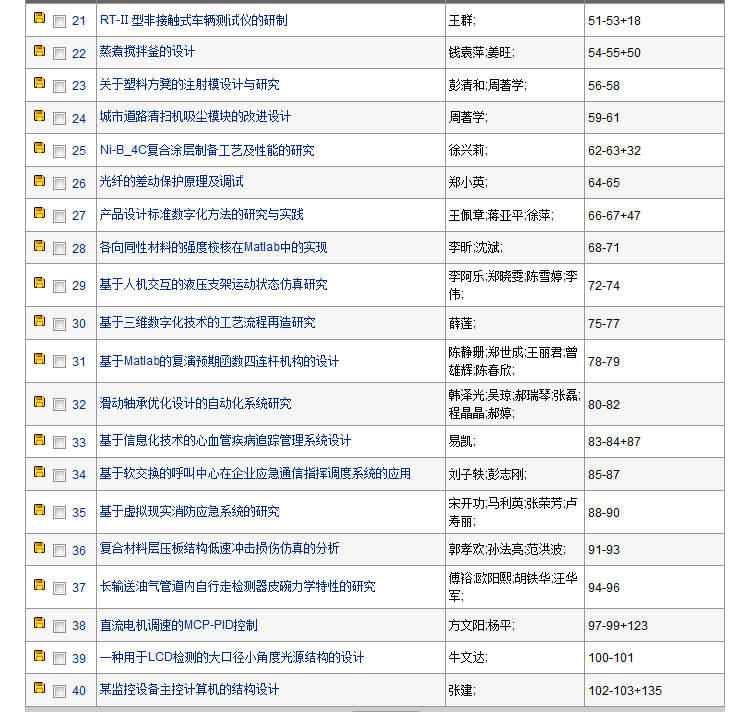 | 21 | RT-II 型非接触式车辆测试仪的研制 | 王群; | 51-53+18 |
|---|---|---|---|
| 22 | 蒸煮搅拌釜的设计 | 钱袁萍;姜旺; | 54-55+50 |
| 23 | 关于塑料方凳的注射模设计与研究 | 彭清和;周著学; | 56-58 |
| 24 | 城市道路清扫机吸尘模块的改进设计 | 周著学; | 59-61 |
| 25 | Ni-B_4C复合涂层制备工艺及性能的研究 | 徐兴莉; | 62-63+32 |
| 26 | 光纤的差动保护原理及调试 | 郑小英; | 64-65 |
| 27 | 产品设计标准数字化方法的研究与实践 | 王佩章;蒋亚平;徐萍; | 66-67+47 |
| 28 | 各向同性材料的强度校核在Matlab中的实现 | 李昕;沈斌; | 68-71 |
| 29 | 基于人机交互的液压支架运动状态仿真研究 | 李阿乐;郑晓雯;陈雪婷;李伟; | 72-74 |
| 30 | 基于三维数字化技术的工艺流程再造研究 | 薛莲; | 75-77 |
| 31 | 基于Matlab的复演预期函数四连杆机构的设计 | 陈静珊;郑世成;王丽君;曾雄辉;陈春欣; | 78-79 |
| 32 | 滑动轴承优化设计的自动化系统研究 | 韩泽光;吴琼;郝瑞琴;张磊;程晶晶;郝婷; | 80-82 |
| 33 | 基于信息化技术的心血管疾病追踪管理系统设计 | 易凯; | 83-84+87 |
| 34 | 基于软交换的呼叫中心在企业应急通信指挥调度系统的应用 | 刘子轶;彭志刚; | 85-87 |
| 35 | 基于虚拟现实消防应急系统的研究 | 宋开功;马利英;张荣芳;卢寿丽; | 88-90 |
| 36 | 复合材料层压板结构低速冲击损伤仿真的分析 | 郭孝欢;孙法亮;范洪波; | 91-93 |
| 37 | 长输送油气管道内自行走检测器皮碗力学特性的研究 | 傅裕;欧阳熙;胡铁华;汪华军; | 94-96 |
| 38 | 直流电机调速的MCP-PID控制 | 方文阳;杨平; | 97-99+123 |
| 39 | 一种用于LCD检测的大口径小角度光源结构的设计 | 牛文达; | 100-101 |
| 40 | 某监控设备主控计算机的结构设计 | 张建; | 102-103+135 |